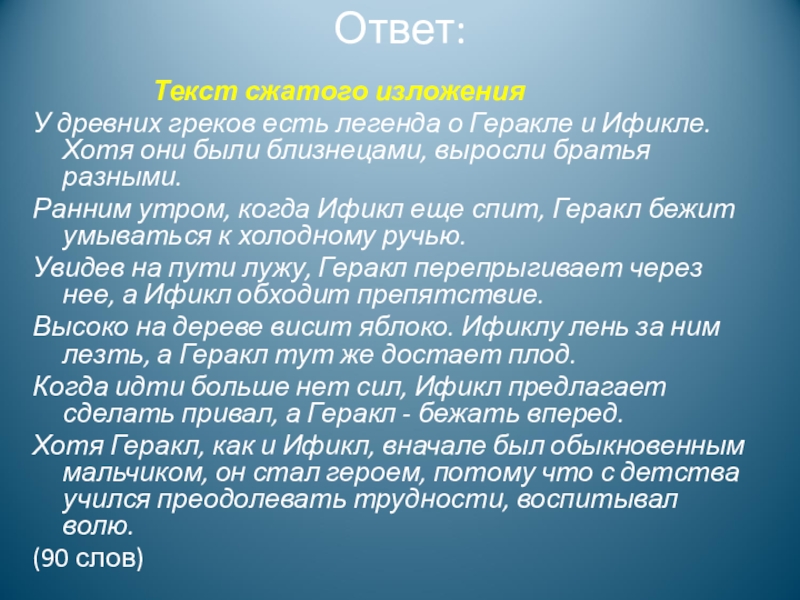 Ответ:

Текст сжатого изложения

У древних греков есть легенда о Геракле и Ификле. Хотя они были близнецами, выросли братья разными.

Ранним утром, когда Ификл еще спит, Геракл бежит умываться к холодному ручью.

Увидев на пути лужу, Геракл перепрыгивает через нее, а Ификл обходит препятствие.

Высоко на дереве висит яблоко. Ификлу лень за ним лезть, а Геракл тут же достает плод.

Когда идти больше нет сил, Ификл предлагает сделать привал, а Геракл - бежать вперед.

Хотя Геракл, как и Ификл, вначале был обыкновенным мальчиком, он стал героем, потому что с детства учился преодолевать трудности, воспитывал волю.

(90 слов)